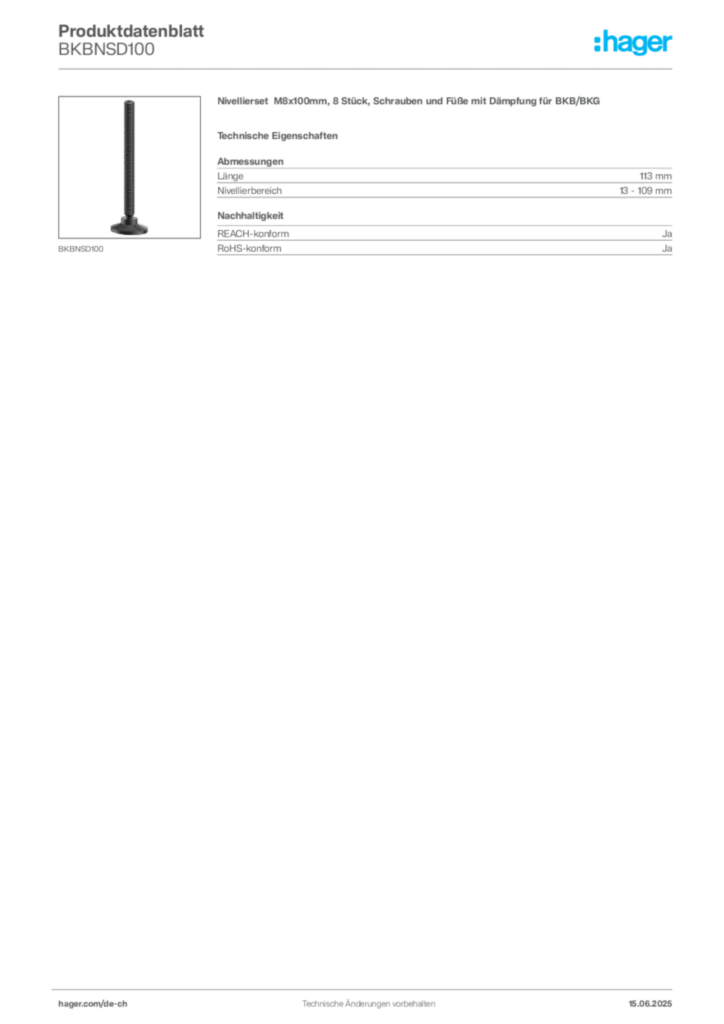 Produktdatenblatt
BKBNSD100

:hager

BKBNSD100

Nivellierset M8x100mm, 8 Stück, Schrauben und Füße mit Dämpfung für BKB/BKG

Technische Eigenschaften

Abmessungen
Länge 113 mm
Nivellierbereich 13 - 109 mm

Nachhaltigkeit
REACH-konform Ja
RoHS-konform Ja

hager.com/de-ch
Technische Änderungen vorbehalten
15.06.2025